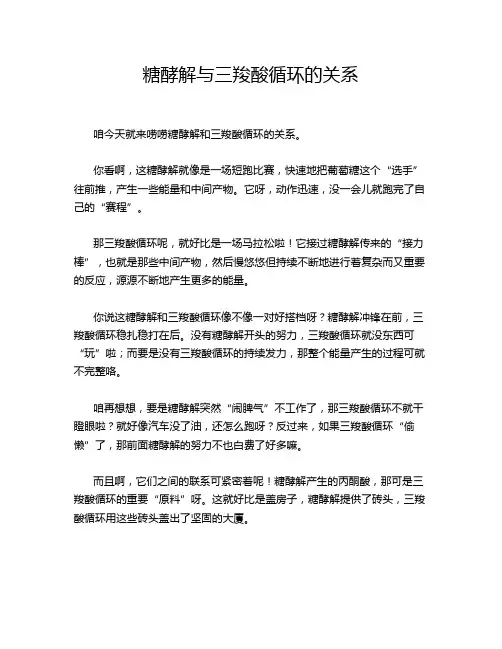 糖酵解与三羧酸循环的关系

咱今天就来唠唠糖酵解和三羧酸循环的关系。

你看啊，这糖酵解就像是一场短跑比赛，快速地把葡萄糖这个“选手”往前推，产生一些能量和中间产物。它呀，动作迅速，没一会儿就跑完了自己的“赛程”。

那三羧酸循环呢，就好比是一场马拉松啦！它接过糖酵解传来的“接力棒”，也就是那些中间产物，然后慢悠悠但持续不断地进行着复杂而又重要的反应，源源不断地产生更多的能量。

你说这糖酵解和三羧酸循环像不像一对好搭档呀？糖酵解冲锋在前，三羧酸循环稳扎稳打在后。没有糖酵解开头的努力，三羧酸循环就没东西可“玩”啦；而要是没有三羧酸循环的持续发力，那整个能量产生的过程可就不完整咯。

咱再想想，要是糖酵解突然“闹脾气”不工作了，那三羧酸循环不就干瞪眼啦？就好像汽车没了油，还怎么跑呀？反过来，如果三羧酸循环“偷懒”了，那前面糖酵解的努力不也白费了好多嘛。

而且啊，它们之间的联系可紧密着呢！糖酵解产生的丙酮酸，那可是三羧酸循环的重要“原料”呀。这就好比是盖房子，糖酵解提供了砖头，三羧酸循环用这些砖头盖出了坚固的大厦。